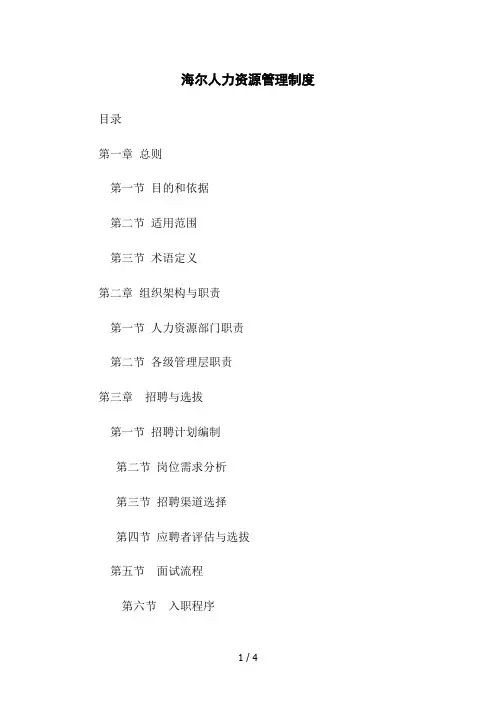 海尔人力资源管理制度

目录

第一章 总则

第一节 目的和依据

第二节 适用范围

第三节 术语定义

第二章 组织架构与职责

第一节 人力资源部门职责

第二节 各级管理层职责

第三章 招聘与选拔

第一节 招聘计划编制

第二节 岗位需求分析

第三节 招聘渠道选择

第四节 应聘者评估与选拔

第五节 面试流程

第六节 入职程序

1 / 4